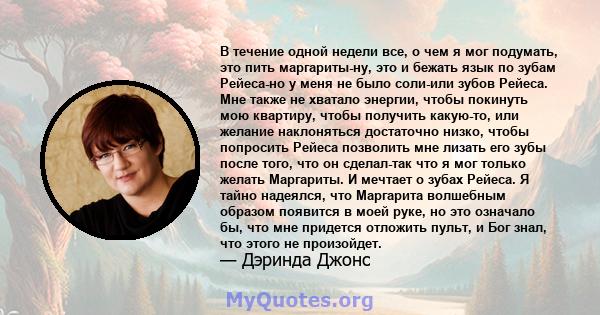 В течение одной недели все, о чем я мог подумать, это пить маргариты-ну, это и бежать язык по зубам Рейеса-но у меня не было соли-или зубов Рейеса. Мне также не хватало энергии, чтобы покинуть мою квартиру, чтобы получить какую-то, или желание наклоняться достаточно низко, чтобы попросить Рейеса позволить мне лизать его зубы после того, что он сделал-так что я мог только желать Маргариты. И мечтает о зубах Рейеса. Я тайно надеялся, что Маргарита волшебным образом появится в моей руке, но это означало бы, что мне придется отложить пульт, и Бог знал, что этого не произойдет.
— Дэринда Джонс

MyQuotes.org